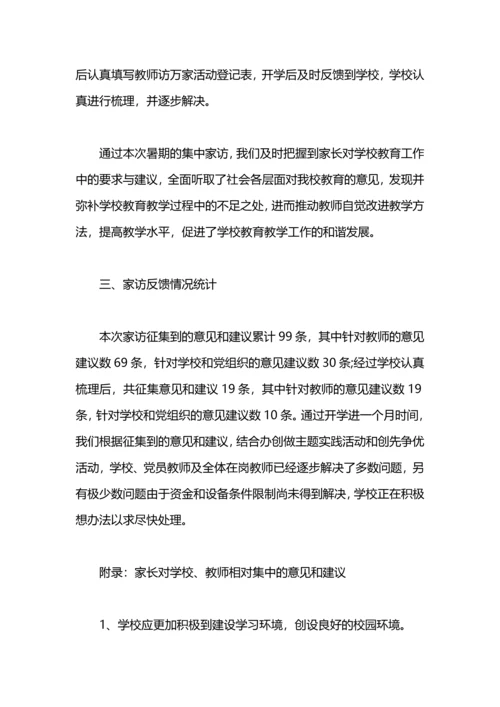 后认真填写教师访万家活动登记表，开学后及时反馈到学校，学校认真进行梳理，并逐步解决。

通过本次暑期的集中家访，我们及时把握到家长对学校教育工作中的要求与建议，全面听取了社会各层面对我校教育的意见，发现并弥补学校教育教学过程中的不足之处，进而推动教师自觉改进教学方法，提高教学水平，促进了学校教育教学工作的和谐发展。

三、家访反馈情况统计

本次家访征集到的意见和建议累计 99 条，其中针对教师的意见建议数 69 条，针对学校和党组织的意见建议数 30 条;经过学校认真梳理后，共征集意见和建议 19 条，其中针对教师的意见建议数 19 条，针对学校和党组织的意见建议数 10 条。通过开学进一个月时间，我们根据征集到的意见和建议，结合办创做主题实践活动和创先争优活动，学校、党员教师及全体在岗教师已经逐步解决了多数问题，另有极少数问题由于资金和设备条件限制尚未得到解决，学校正在积极想办法以求尽快处理。

附录：家长对学校、教师相对集中的意见和建议

1、学校应更加积极到建设学习环境，创设良好的校园环境。